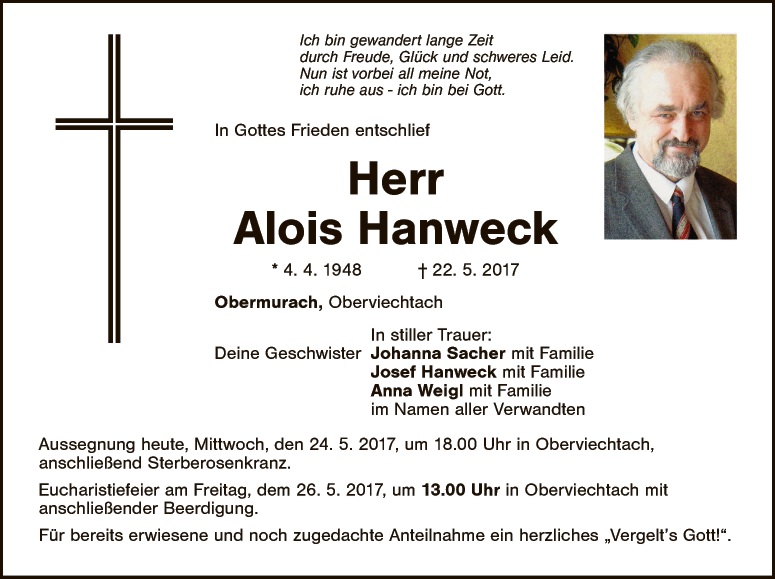 Ich bin gewandert lange Zeit
durch Freude, Glück und schweres Leid.
Nun ist vorbei all meine Not,
ich ruhe aus - ich bin bei Gott.

In Gottes Frieden entschlief

Herr
Alois Hanweck

* 4. 4. 1948 † 22. 5. 2017

Obermurach, Oberviechtach

In stiller Trauer:
Deine Geschwister Johanna Sacher mit Familie
Josef Hanweck mit Familie
Anna Weigl mit Familie
im Namen aller Verwandten

Aussegnung heute, Mittwoch, den 24. 5. 2017, um 18.00 Uhr in Oberviechtach, anschließend Sterberosenkranz.

Eucharistiefeier am Freitag, dem 26. 5. 2017, um 13.00 Uhr in Oberviechtach mit anschließender Beerdigung.

Für bereits erwiesene und noch zugedachte Anteilnahme ein herzliches „Vergelt's Gott!“.